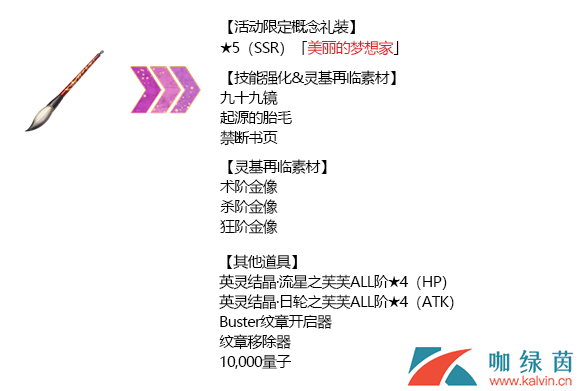 【活动限定概念礼装】
★5（SSR）「美丽的梦想家」

【技能强化&灵基再临素材】
九十九镜
起源的胎毛
禁断书页

【灵基再临素材】
术阶金像
杀阶金像
狂阶金像

【其他道具】
英灵结晶·流星之芙芙ALL阶★4（HP）
英灵结晶·日轮之芙芙ALL阶★4（ATK）
Buster纹章开启器
纹章移除器
10,000量子

咖绿茵
www.kalvin.cn